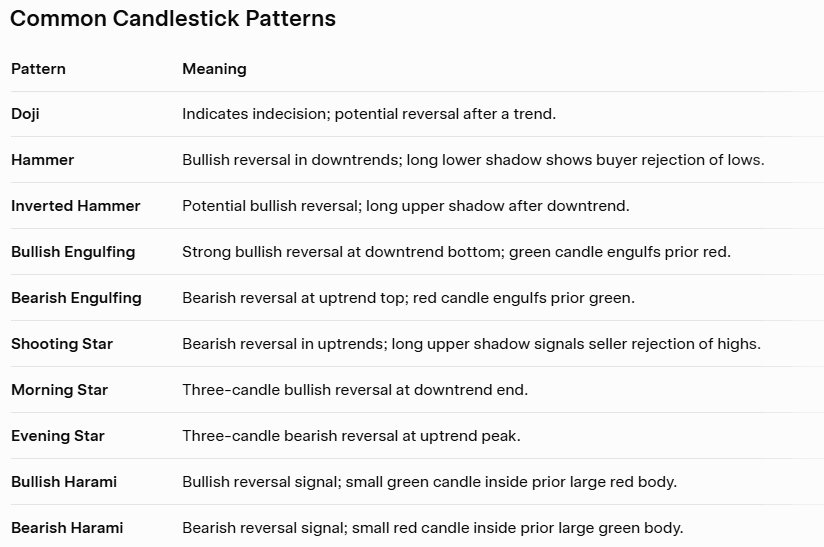 Common Candlestick Patterns

| Pattern | Meaning |
|---|---|
| Doji | Indicates indecision; potential reversal after a trend. |
| Hammer | Bullish reversal in downtrends; long lower shadow shows buyer rejection of lows. |
| Inverted Hammer | Potential bullish reversal; long upper shadow after downtrend. |
| Bullish Engulfing | Strong bullish reversal at downtrend bottom; green candle engulfs prior red. |
| Bearish Engulfing | Bearish reversal at uptrend top; red candle engulfs prior green. |
| Shooting Star | Bearish reversal in uptrends; long upper shadow signals seller rejection of highs. |
| Morning Star | Three-candle bullish reversal at downtrend end. |
| Evening Star | Three-candle bearish reversal at uptrend peak. |
| Bullish Harami | Bullish reversal signal; small green candle inside prior large red body. |
| Bearish Harami | Bearish reversal signal; small red candle inside prior large green body. |